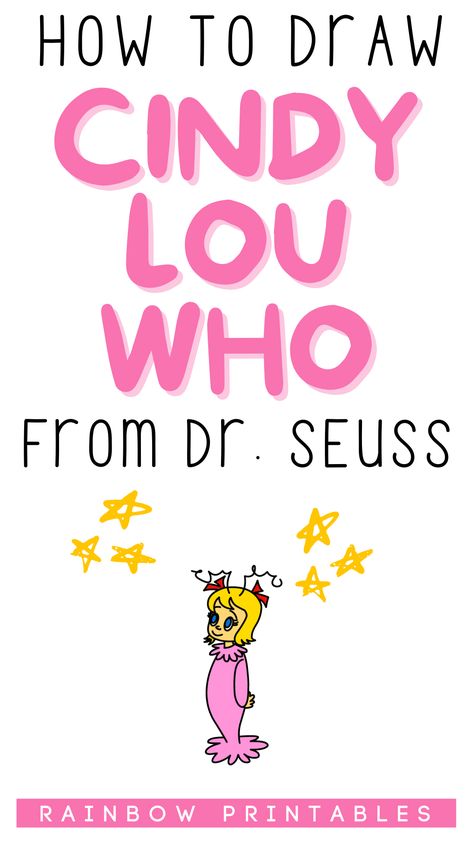 HOW TO DRAW
CINDY LOU WHO
FROM DR. SEUSS

RAINBOW PRINTABLES